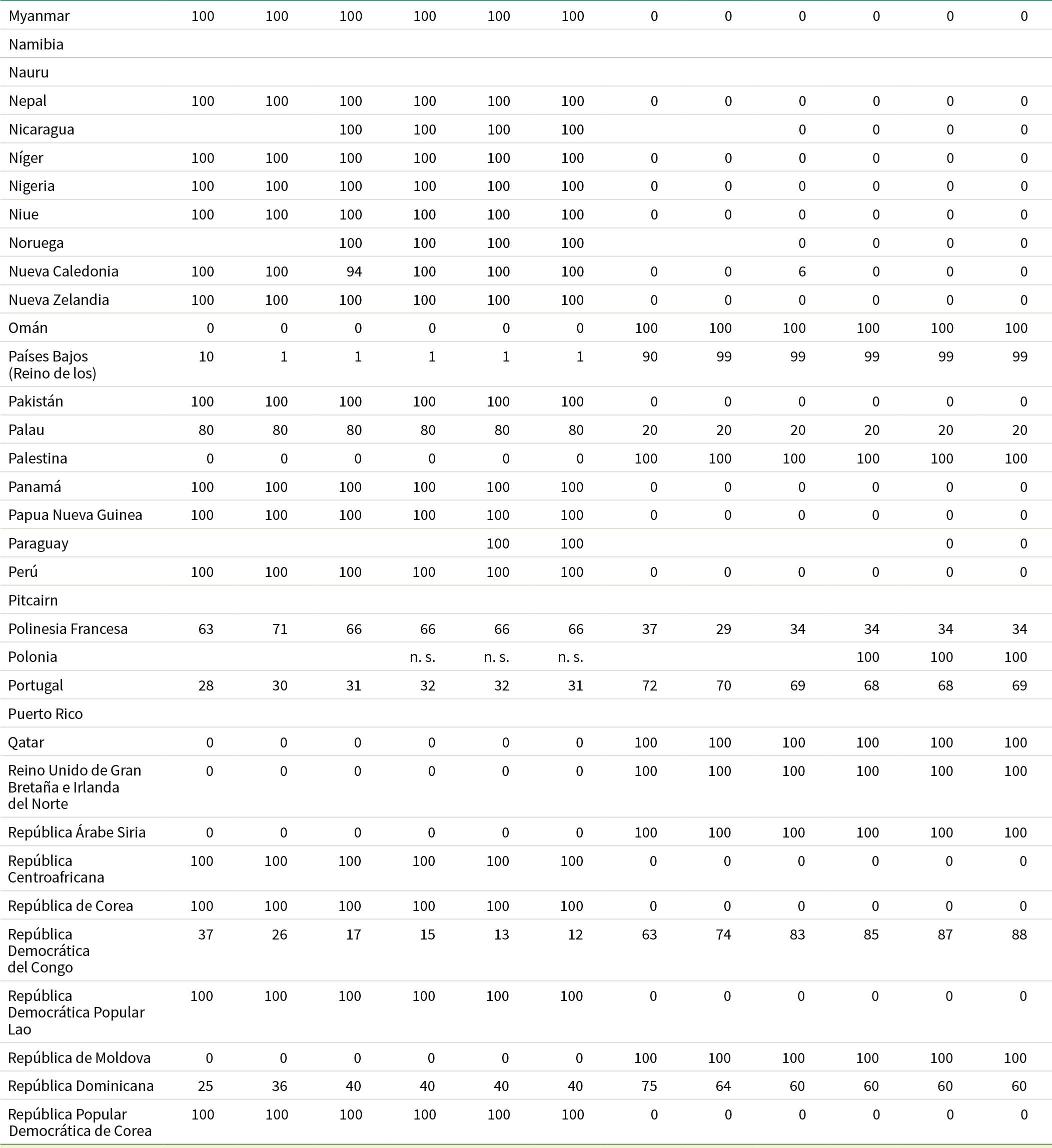 | | | | | | | | | | | | | |
|---|---|---|---|---|---|---|---|---|---|---|---|---|
| Myanmar | 100 | 100 | 100 | 100 | 100 | 100 | 0 | 0 | 0 | 0 | 0 | 0 |
| Namibia | | | | | | | | | | | | |
| Nauru | | | | | | | | | | | | |
| Nepal | 100 | 100 | 100 | 100 | 100 | 100 | 0 | 0 | 0 | 0 | 0 | 0 |
| Nicaragua | | | 100 | 100 | 100 | 100 | | | 0 | 0 | 0 | 0 |
| Níger | 100 | 100 | 100 | 100 | 100 | 100 | 0 | 0 | 0 | 0 | 0 | 0 |
| Nigeria | 100 | 100 | 100 | 100 | 100 | 100 | 0 | 0 | 0 | 0 | 0 | 0 |
| Niue | 100 | 100 | 100 | 100 | 100 | 100 | 0 | 0 | 0 | 0 | 0 | 0 |
| Noruega | | | 100 | 100 | 100 | 100 | | | 0 | 0 | 0 | 0 |
| Nueva Caledonia | 100 | 100 | 94 | 100 | 100 | 100 | 0 | 0 | 6 | 0 | 0 | 0 |
| Nueva Zelandia | 100 | 100 | 100 | 100 | 100 | 100 | 0 | 0 | 0 | 0 | 0 | 0 |
| Omán | 0 | 0 | 0 | 0 | 0 | 0 | 100 | 100 | 100 | 100 | 100 | 100 |
| Países Bajos (Reino de los) | 10 | 1 | 1 | 1 | 1 | 1 | 90 | 99 | 99 | 99 | 99 | 99 |
| Pakistán | 100 | 100 | 100 | 100 | 100 | 100 | 0 | 0 | 0 | 0 | 0 | 0 |
| Palau | 80 | 80 | 80 | 80 | 80 | 80 | 20 | 20 | 20 | 20 | 20 | 20 |
| Palestina | 0 | 0 | 0 | 0 | 0 | 0 | 100 | 100 | 100 | 100 | 100 | 100 |
| Panamá | 100 | 100 | 100 | 100 | 100 | 100 | 0 | 0 | 0 | 0 | 0 | 0 |
| Papua Nueva Guinea | 100 | 100 | 100 | 100 | 100 | 100 | 0 | 0 | 0 | 0 | 0 | 0 |
| Paraguay | | | | | 100 | 100 | | | | | 0 | 0 |
| Perú | 100 | 100 | 100 | 100 | 100 | 100 | 0 | 0 | 0 | 0 | 0 | 0 |
| Pitcairn | | | | | | | | | | | | |
| Polinesia Francesa | 63 | 71 | 66 | 66 | 66 | 66 | 37 | 29 | 34 | 34 | 34 | 34 |
| Polonia | | | | n. s. | n. s. | n. s. | | | | 100 | 100 | 100 |
| Portugal | 28 | 30 | 31 | 32 | 32 | 31 | 72 | 70 | 69 | 68 | 68 | 69 |
| Puerto Rico | | | | | | | | | | | | |
| Qatar | 0 | 0 | 0 | 0 | 0 | 0 | 100 | 100 | 100 | 100 | 100 | 100 |
| Reino Unido de Gran Bretaña e Irlanda del Norte | 0 | 0 | 0 | 0 | 0 | 0 | 100 | 100 | 100 | 100 | 100 | 100 |
| República Árabe Siria | 0 | 0 | 0 | 0 | 0 | 0 | 100 | 100 | 100 | 100 | 100 | 100 |
| República Centroafricana | 100 | 100 | 100 | 100 | 100 | 100 | 0 | 0 | 0 | 0 | 0 | 0 |
| República de Corea | 100 | 100 | 100 | 100 | 100 | 100 | 0 | 0 | 0 | 0 | 0 | 0 |
| República Democrática del Congo | 37 | 26 | 17 | 15 | 13 | 12 | 63 | 74 | 83 | 85 | 87 | 88 |
| República Democrática Popular Lao | 100 | 100 | 100 | 100 | 100 | 100 | 0 | 0 | 0 | 0 | 0 | 0 |
| República de Moldova | 0 | 0 | 0 | 0 | 0 | 0 | 100 | 100 | 100 | 100 | 100 | 100 |
| República Dominicana | 25 | 36 | 40 | 40 | 40 | 40 | 75 | 64 | 60 | 60 | 60 | 60 |
| República Popular Democrática de Corea | 100 | 100 | 100 | 100 | 100 | 100 | 0 | 0 | 0 | 0 | 0 | 0 |